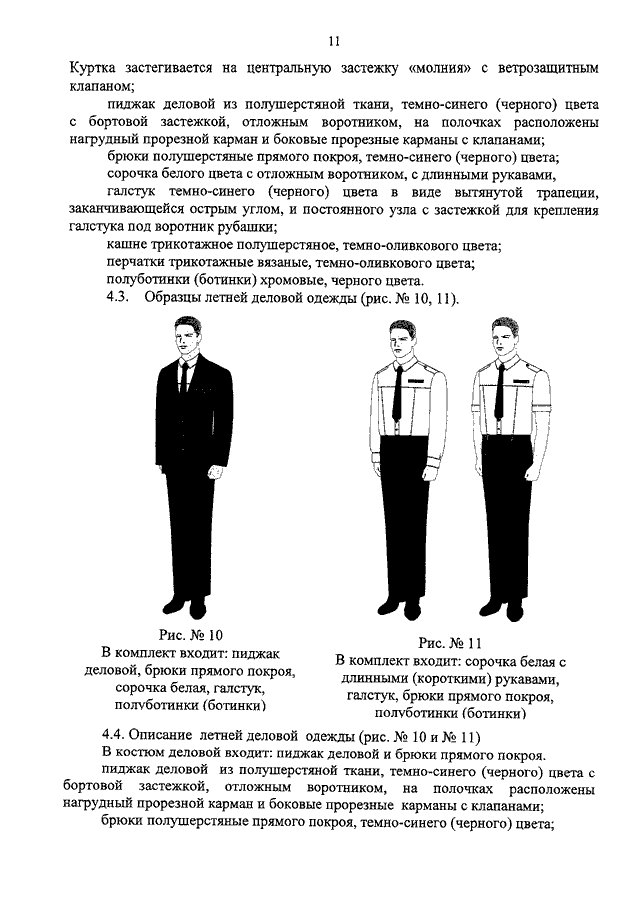 11

Куртка застегивается на центральную застежку «молния» с ветрозащитным клапаном;

пиджак деловой из полушерстяной ткани, темно-синего (черного) цвета с бортовой застежкой, отложным воротником, на полочках расположены нагрудный прорезной карман и боковые прорезные карманы с клапанами;

брюки полушерстяные прямого покроя, темно-синего (черного) цвета;

сорочка белого цвета с отложным воротником, с длинными рукавами,

галстук темно-синего (черного) цвета в виде вытянутой трапеции, заканчивающейся острым углом, и постоянного узла с застежкой для крепления галстука под воротник рубашки;

кашне трикотажное полушерстяное, темно-оливкового цвета;

перчатки трикотажные вязаные, темно-оливкового цвета;

полуботинки (ботинки) хромовые, черного цвета.

4.3. Образцы летней деловой одежды (рис. № 10, 11).

Рис. № 10
В комплект входит: пиджак деловой, брюки прямого покроя, сорочка белая, галстук, полуботинки (ботинки)

Рис. № 11
В комплект входит: сорочка белая с длинными (короткими) рукавами, галстук, брюки прямого покроя, полуботинки (ботинки)

4.4. Описание летней деловой одежды (рис. № 10 и № 11)

В костюм деловой входит: пиджак деловой и брюки прямого покроя.

пиджак деловой из полушерстяной ткани, темно-синего (черного) цвета с бортовой застежкой, отложным воротником, на полочках расположены нагрудный прорезной карман и боковые прорезные карманы с клапанами;

брюки полушерстяные прямого покроя, темно-синего (черного) цвета;